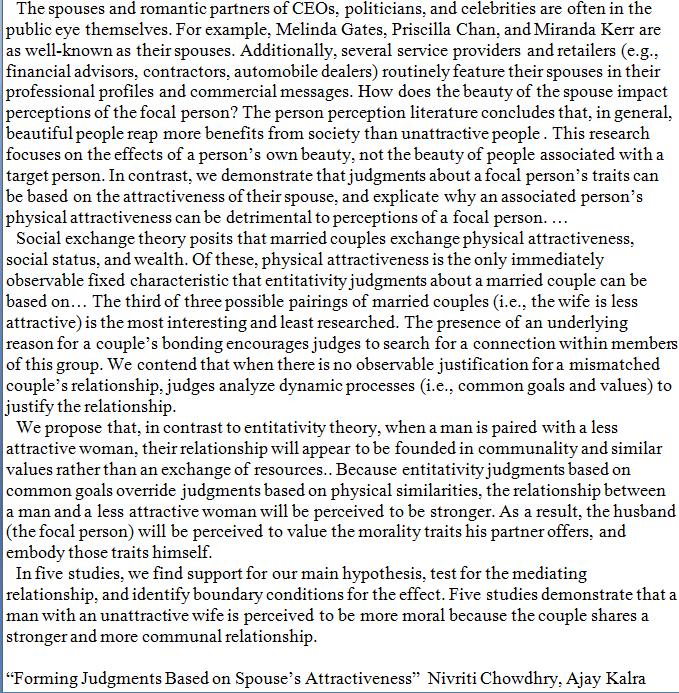 The spouses and romantic partners of CEOs, politicians, and celebrities are often in the public eye themselves. For example, Melinda Gates, Priscilla Chan, and Miranda Kerr are as well-known as their spouses. Additionally, several service providers and retailers (e.g., financial advisors, contractors, automobile dealers) routinely feature their spouses in their professional profiles and commercial messages. How does the beauty of the spouse impact perceptions of the focal person? The person perception literature concludes that, in general, beautiful people reap more benefits from society than unattractive people . This research focuses on the effects of a person's own beauty, not the beauty of people associated with a target person. In contrast, we demonstrate that judgments about a focal person's traits can be based on the attractiveness of their spouse, and explicate why an associated person's physical attractiveness can be detrimental to perceptions of a focal person. …

Social exchange theory posits that married couples exchange physical attractiveness, social status, and wealth. Of these, physical attractiveness is the only immediately observable fixed characteristic that entitativity judgments about a married couple can be based on… The third of three possible pairings of married couples (i.e., the wife is less attractive) is the most interesting and least researched. The presence of an underlying reason for a couple's bonding encourages judges to search for a connection within members of this group. We contend that when there is no observable justification for a mismatched couple's relationship, judges analyze dynamic processes (i.e., common goals and values) to justify the relationship.

We propose that, in contrast to entitativity theory, when a man is paired with a less attractive woman, their relationship will appear to be founded in communality and similar values rather than an exchange of resources.. Because entitativity judgments based on common goals override judgments based on physical similarities, the relationship between a man and a less attractive woman will be perceived to be stronger. As a result, the husband (the focal person) will be perceived to value the morality traits his partner offers, and embody those traits himself.

In five studies, we find support for our main hypothesis, test for the mediating relationship, and identify boundary conditions for the effect. Five studies demonstrate that a man with an unattractive wife is perceived to be more moral because the couple shares a stronger and more communal relationship.

"Forming Judgments Based on Spouse's Attractiveness" Nivriti Chowdhry, Ajay Kalra